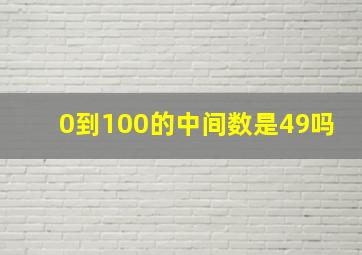 0到100的中间数是49吗